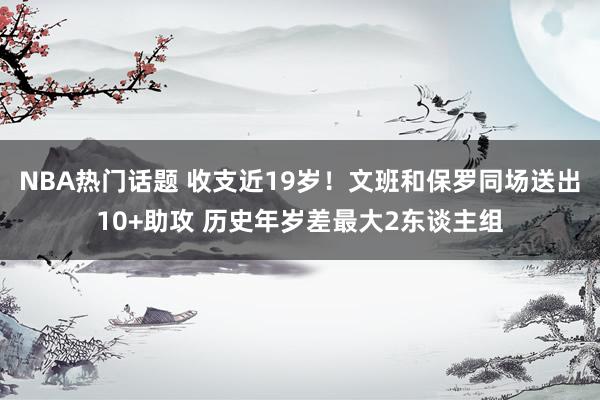 NBA热门话题 收支近19岁！文班和保罗同场送出10+助攻 历史年岁差最大2东谈主组